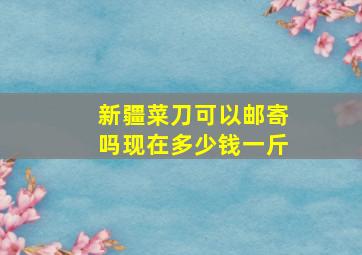 新疆菜刀可以邮寄吗现在多少钱一斤